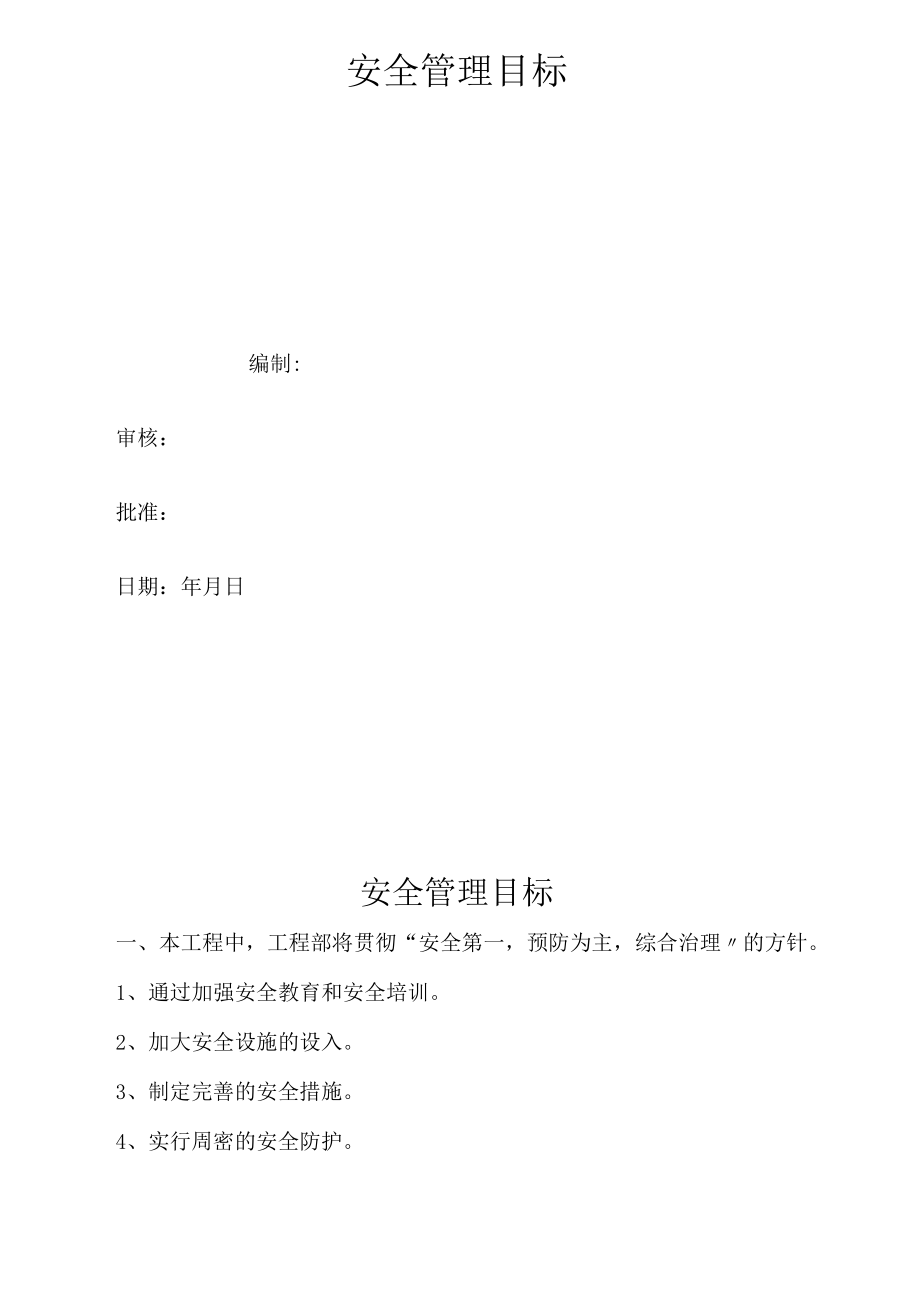 安全管理目标

编制:

审核：

批准：

日期：年月日

安全管理目标

一、本工程中，工程部将贯彻“安全第一，预防为主，综合治理〃的方针。

1、通过加强安全教育和安全培训。

2、加大安全设施的设入。

3、制定完善的安全措施。

4、实行周密的安全防护。